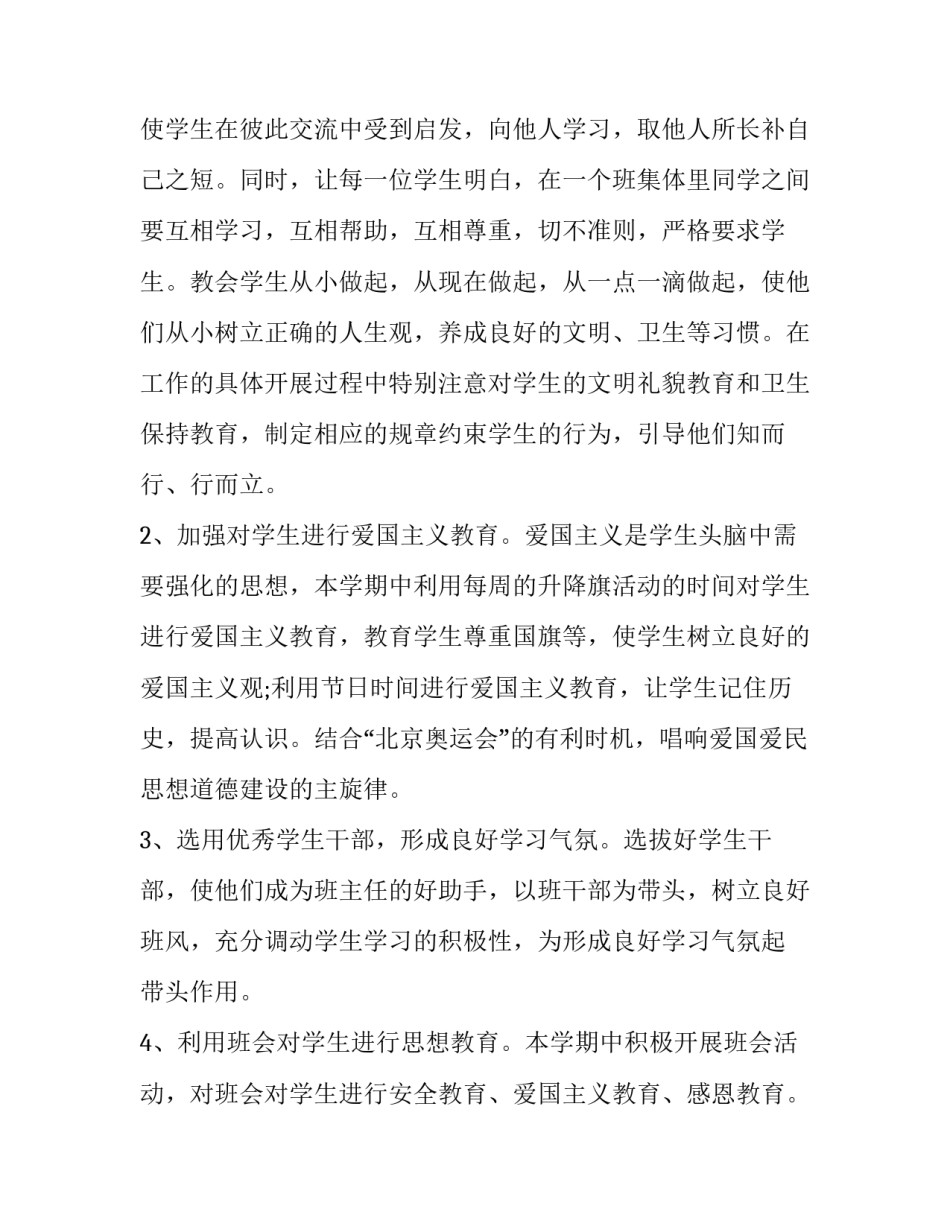 使学生在彼此交流中受到启发，向他人学习，取他人所长补自己之短。同时，让每一位学生明白，在一个班集体里同学之间要互相学习，互相帮助，互相尊重，切不准则，严格要求学生。教会学生从小做起，从现在做起，从一点一滴做起，使他们从小树立正确的人生观，养成良好的文明、卫生等习惯。在工作的具体开展过程中特别注意对学生的文明礼貌教育和卫生保持教育，制定相应的规章约束学生的行为，引导他们知而行、行而立。

2、加强对学生进行爱国主义教育。爱国主义是学生头脑中需要强化的思想，本学期中利用每周的升降旗活动的时间对学生进行爱国主义教育，教育学生尊重国旗等，使学生树立良好的爱国主义观;利用节日时间进行爱国主义教育，让学生记住历史，提高认识。结合“北京奥运会”的有利时机，唱响爱国爱民思想道德建设的主旋律。

3、选用优秀学生干部，形成良好学习气氛。选拔好学生干部，使他们成为班主任的好助手，以班干部为带头，树立良好班风，充分调动学生学习的积极性，为形成良好学习气氛起带头作用。

4、利用班会对学生进行思想教育。本学期中积极开展班会活动，对班会对学生进行安全教育、爱国主义教育、感恩教育。